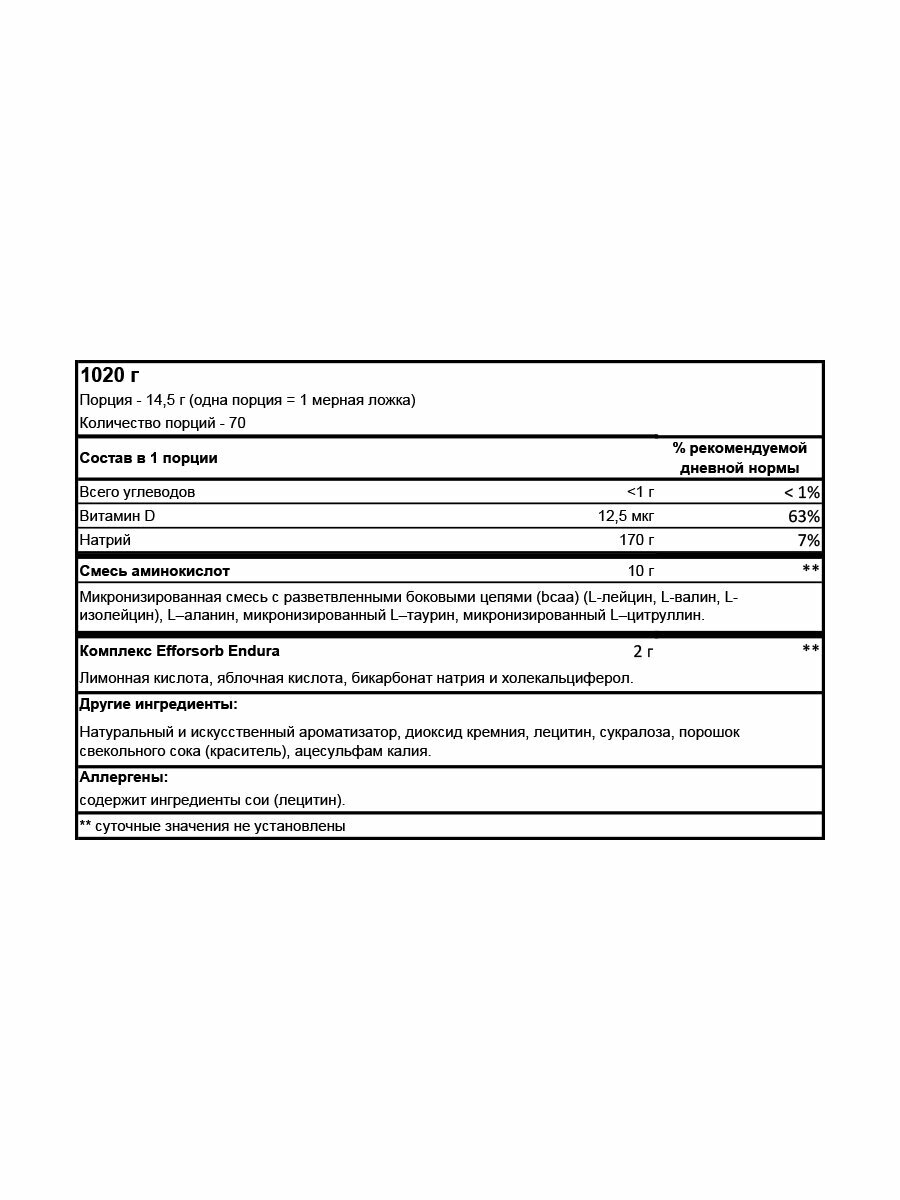 1020 г

Порция - 14,5 г (одна порция = 1 мерная ложка)

Количество порций - 70

| Состав в 1 порции | | % рекомендуемой дневной нормы |
|---|---|---|
| Всего углеводов | <1 г | < 1% |
| Витамин D | 12,5 мкг | 63% |
| Натрий | 170 г | 7% |
| Смесь аминокислот | 10 г | ** |

Микронизированная смесь с разветвленными боковыми цепями (bcaa) (L-лейцин, L-валин, L-изолейцин), L–аланин, микронизированный L–таурин, микронизированный L–цитруллин.

| Комплекс Efforsorb Endura | 2 г | ** |
|---|---|---|

Лимонная кислота, яблочная кислота, бикарбонат натрия и холекальциферол.

Другие ингредиенты:

Натуральный и искусственный ароматизатор, диоксид кремния, лецитин, сукралоза, порошок свекольного сока (краситель), ацесульфам калия.

Аллергены:

содержит ингредиенты сои (лецитин).

** суточные значения не установлены